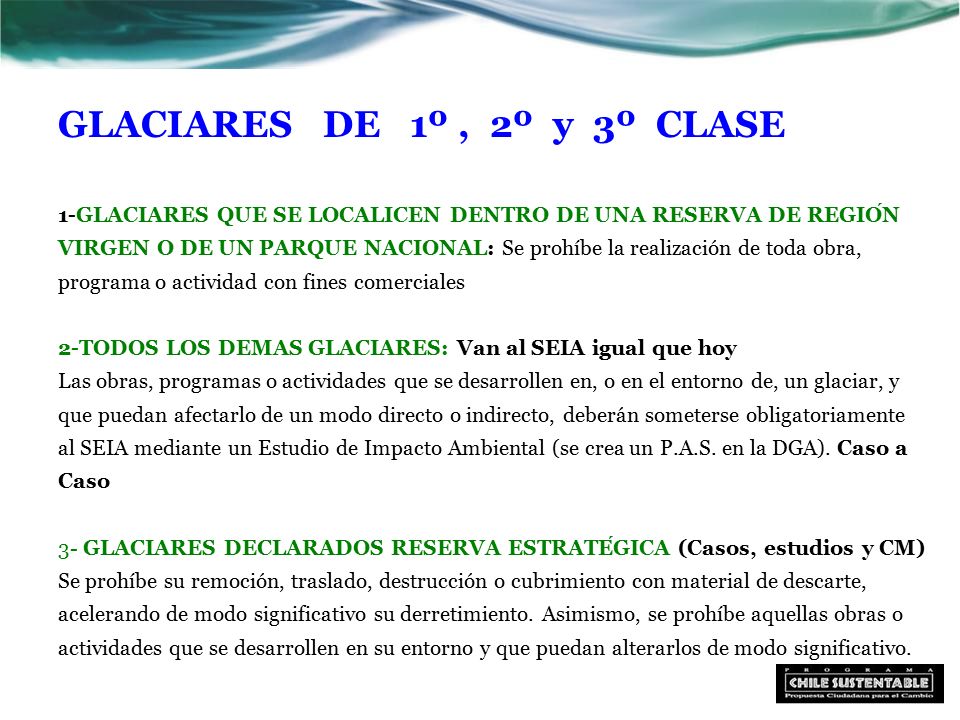 GLACIARES DE 1º , 2º y 3º CLASE

1-GLACIARES QUE SE LOCALICEN DENTRO DE UNA RESERVA DE REGIÓN VIRGEN O DE UN PARQUE NACIONAL: Se prohíbe la realización de toda obra, programa o actividad con fines comerciales

2-TODOS LOS DEMAS GLACIARES: Van al SEIA igual que hoy
Las obras, programas o actividades que se desarrollen en, o en el entorno de, un glaciar, y que puedan afectarlo de un modo directo o indirecto, deberán someterse obligatoriamente al SEIA mediante un Estudio de Impacto Ambiental (se crea un P.A.S. en la DGA). Caso a Caso

3- GLACIARES DECLARADOS RESERVA ESTRATÉGICA (Casos, estudios y CM)
Se prohíbe su remoción, traslado, destrucción o cubrimiento con material de descarte, acelerando de modo significativo su derretimiento. Asimismo, se prohíbe aquellas obras o actividades que se desarrollen en su entorno y que puedan alterarlos de modo significativo.

PROGRAMA
CHILE SUSTENTABLE
Propuesta Ciudadana para el Cambio